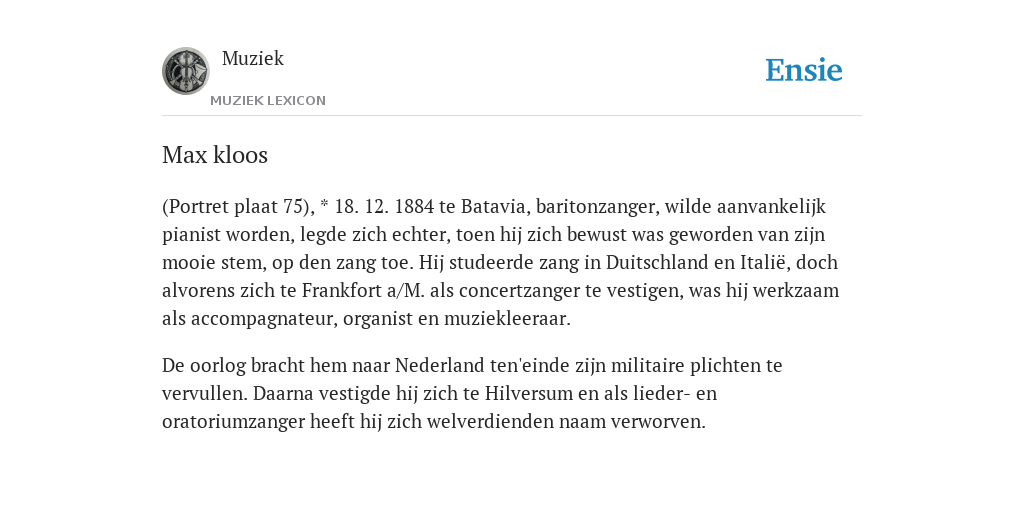 Muziek
MUZIEK LEXICON

Ensie

Max kloos

(Portret plaat 75), * 18. 12. 1884 te Batavia, baritonzanger, wilde aanvankelijk pianist worden, legde zich echter, toen hij zich bewust was geworden van zijn mooie stem, op den zang toe. Hij studeerde zang in Duitschland en Italië, doch alvorens zich te Frankfort a/M. als concertzanger te vestigen, was hij werkzaam als accompagnateur, organist en muziekleeraar.

De oorlog bracht hem naar Nederland ten'einde zijn militaire plichten te vervullen. Daarna vestigde hij zich te Hilversum en als lieder- en oratoriumzanger heeft hij zich welverdienden naam verworven.